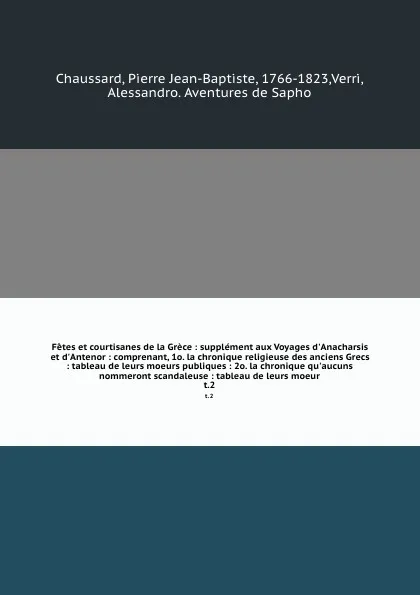 Chaussard, Pierre Jean-Baptiste, 1766-1823,Verri, Alessandro. Aventures de Sapho

Fêtes et courtisanes de la Grèce : supplément aux Voyages d'Anacharsis et d'Antenor : comprenant, 1o. la chronique religieuse des anciens Grecs : tableau de leurs moeurs publiques : 2o. la chronique qu'aucuns nommeront scandaleuse : tableau de leurs moeur
t.2

t.2